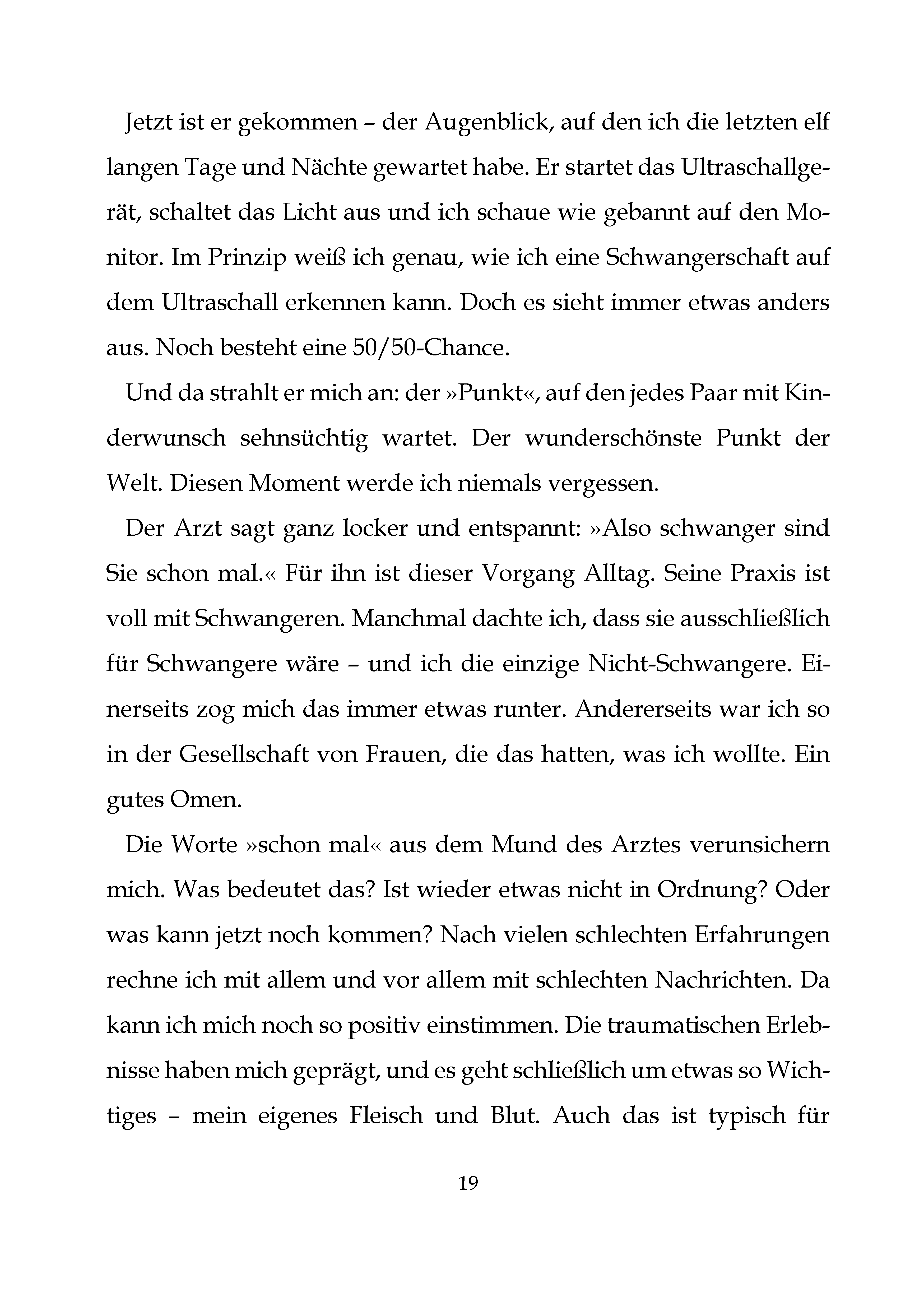 Jetzt ist er gekommen – der Augenblick, auf den ich die letzten elf langen Tage und Nächte gewartet habe. Er startet das Ultraschallgerät, schaltet das Licht aus und ich schaue wie gebannt auf den Monitor. Im Prinzip weiß ich genau, wie ich eine Schwangerschaft auf dem Ultraschall erkennen kann. Doch es sieht immer etwas anders aus. Noch besteht eine 50/50-Chance.

Und da strahlt er mich an: der »Punkt«, auf den jedes Paar mit Kinderwunsch sehnsüchtig wartet. Der wunderschönste Punkt der Welt. Diesen Moment werde ich niemals vergessen.

Der Arzt sagt ganz locker und entspannt: »Also schwanger sind Sie schon mal.« Für ihn ist dieser Vorgang Alltag. Seine Praxis ist voll mit Schwangeren. Manchmal dachte ich, dass sie ausschließlich für Schwangere wäre – und ich die einzige Nicht-Schwangere. Einerseits zog mich das immer etwas runter. Andererseits war ich so in der Gesellschaft von Frauen, die das hatten, was ich wollte. Ein gutes Omen.

Die Worte »schon mal« aus dem Mund des Arztes verunsichern mich. Was bedeutet das? Ist wieder etwas nicht in Ordnung? Oder was kann jetzt noch kommen? Nach vielen schlechten Erfahrungen rechne ich mit allem und vor allem mit schlechten Nachrichten. Da kann ich mich noch so positiv einstimmen. Die traumatischen Erlebnisse haben mich geprägt, und es geht schließlich um etwas so Wichtiges – mein eigenes Fleisch und Blut. Auch das ist typisch für

19